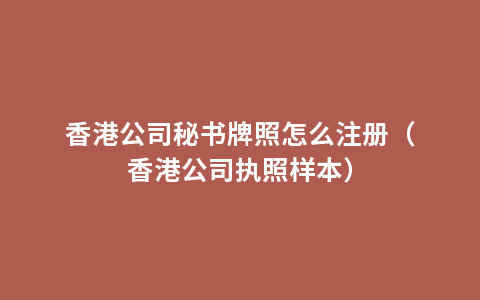 香港公司秘书牌照怎么注册（香港公司执照样本）